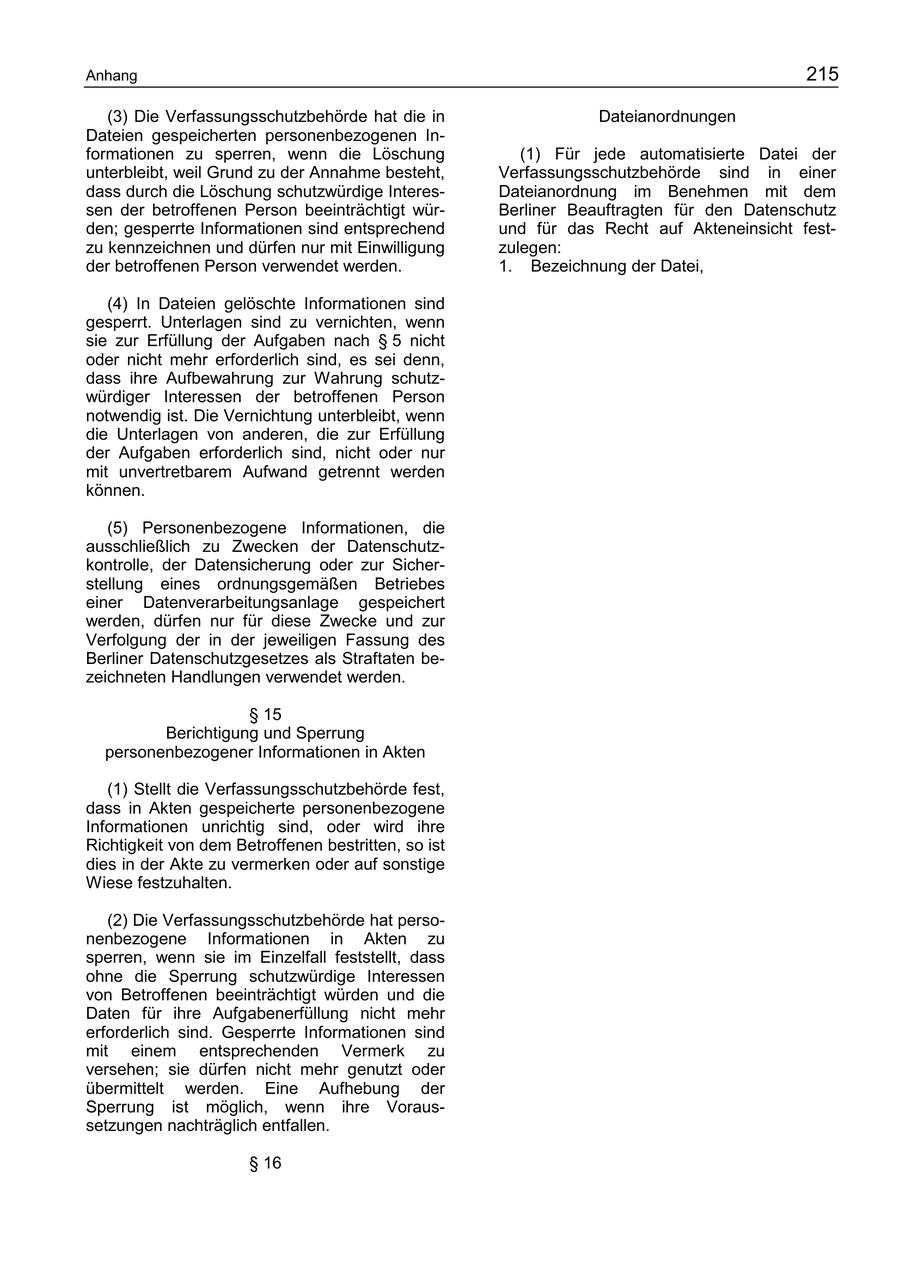 Anhang 215

(3) Die Verfassungsschutzbehörde hat die in Dateien gespeicherten personenbezogenen Informationen zu sperren, wenn die Löschung unterbleibt, weil Grund zu der Annahme besteht, dass durch die Löschung schutzwürdige Interessen der betroffenen Person beeinträchtigt würden; gesperrte Informationen sind entsprechend zu kennzeichnen und dürfen nur mit Einwilligung der betroffenen Person verwendet werden.

(4) In Dateien gelöschte Informationen sind gesperrt. Unterlagen sind zu vernichten, wenn sie zur Erfüllung der Aufgaben nach § 5 nicht oder nicht mehr erforderlich sind, es sei denn, dass ihre Aufbewahrung zur Wahrung schutzwürdiger Interessen der betroffenen Person notwendig ist. Die Vernichtung unterbleibt, wenn die Unterlagen von anderen, die zur Erfüllung der Aufgaben erforderlich sind, nicht oder nur mit unvertretbarem Aufwand getrennt werden können.

(5) Personenbezogene Informationen, die ausschließlich zu Zwecken der Datenschutzkontrolle, der Datensicherung oder zur Sicherstellung eines ordnungsgemäßen Betriebes einer Datenverarbeitungsanlage gespeichert werden, dürfen nur für diese Zwecke und zur Verfolgung der in der jeweiligen Fassung des Berliner Datenschutzgesetzes als Straftaten bezeichneten Handlungen verwendet werden.

§ 15
Berichtigung und Sperrung personenbezogener Informationen in Akten

(1) Stellt die Verfassungsschutzbehörde fest, dass in Akten gespeicherte personenbezogene Informationen unrichtig sind, oder wird ihre Richtigkeit von dem Betroffenen bestritten, so ist dies in der Akte zu vermerken oder auf sonstige Wiese festzuhalten.

(2) Die Verfassungsschutzbehörde hat personenbezogene Informationen in Akten zu sperren, wenn sie im Einzelfall feststellt, dass ohne die Sperrung schutzwürdige Interessen von Betroffenen beeinträchtigt würden und die Daten für ihre Aufgabenerfüllung nicht mehr erforderlich sind. Gesperrte Informationen sind mit einem entsprechenden Vermerk zu versehen; sie dürfen nicht mehr genutzt oder übermittelt werden. Eine Aufhebung der Sperrung ist möglich, wenn ihre Voraussetzungen nachträglich entfallen.

§ 16

Dateianordnungen

(1) Für jede automatisierte Datei der Verfassungsschutzbehörde sind in einer Dateianordnung im Benehmen mit dem Berliner Beauftragten für den Datenschutz und für das Recht auf Akteneinsicht festzulegen:
1. Bezeichnung der Datei,